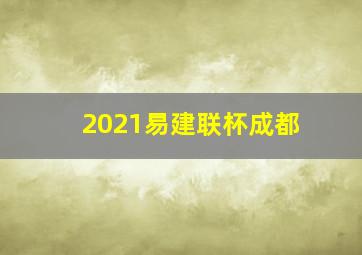 2021易建联杯成都